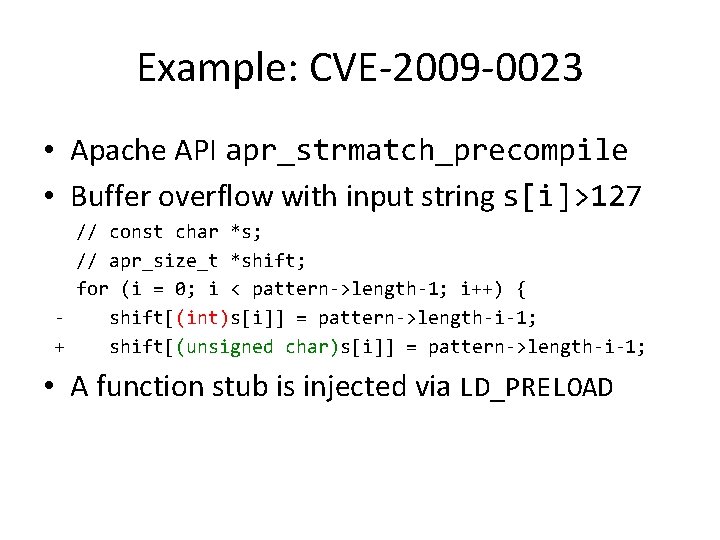 Example: CVE-2009-0023

• Apache API apr_strmatch_precompile
• Buffer overflow with input string s[i]>127

// const char *s;
// apr_size_t *shift;
for (i = 0; i < pattern->length-1; i++) {
-     shift[(int)s[i]] = pattern->length-i-1;
+     shift[(unsigned char)s[i]] = pattern->length-i-1;

• A function stub is injected via LD_PRELOAD